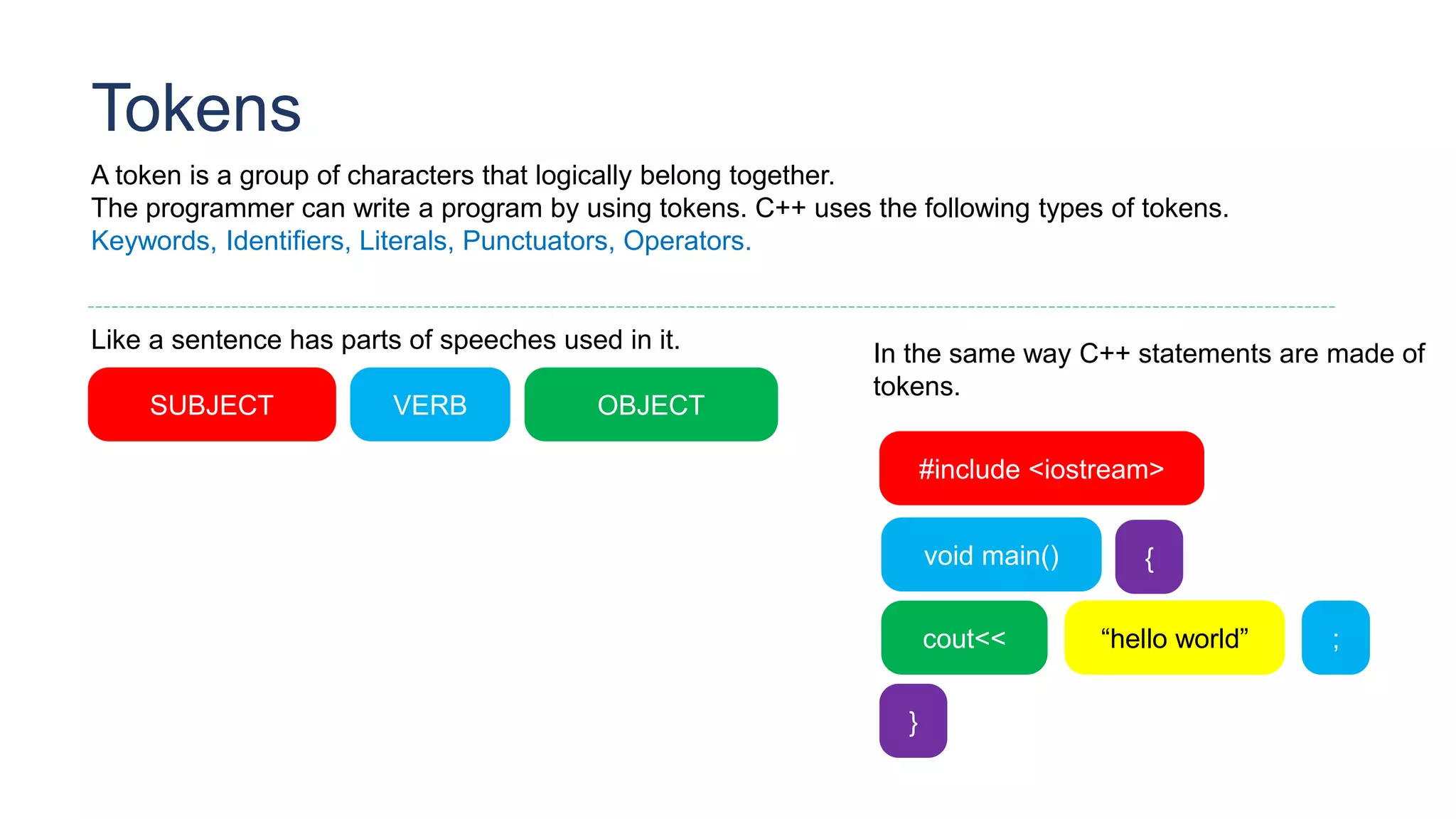 Tokens

A token is a group of characters that logically belong together.
The programmer can write a program by using tokens. C++ uses the following types of tokens.
Keywords, Identifiers, Literals, Punctuators, Operators.

Like a sentence has parts of speeches used in it.

SUBJECT VERB OBJECT

In the same way C++ statements are made of tokens.

#include <iostream>

void main() {

cout<< “hello world” ;

}